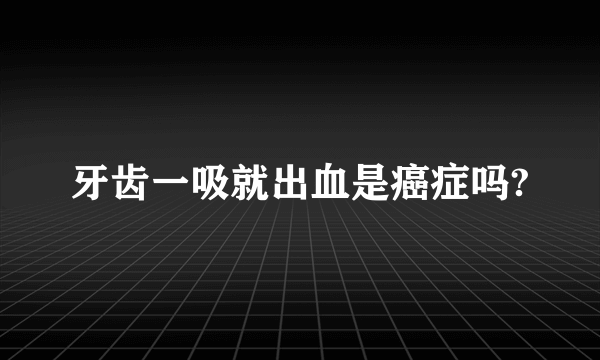 牙齿一吸就出血是癌症吗?